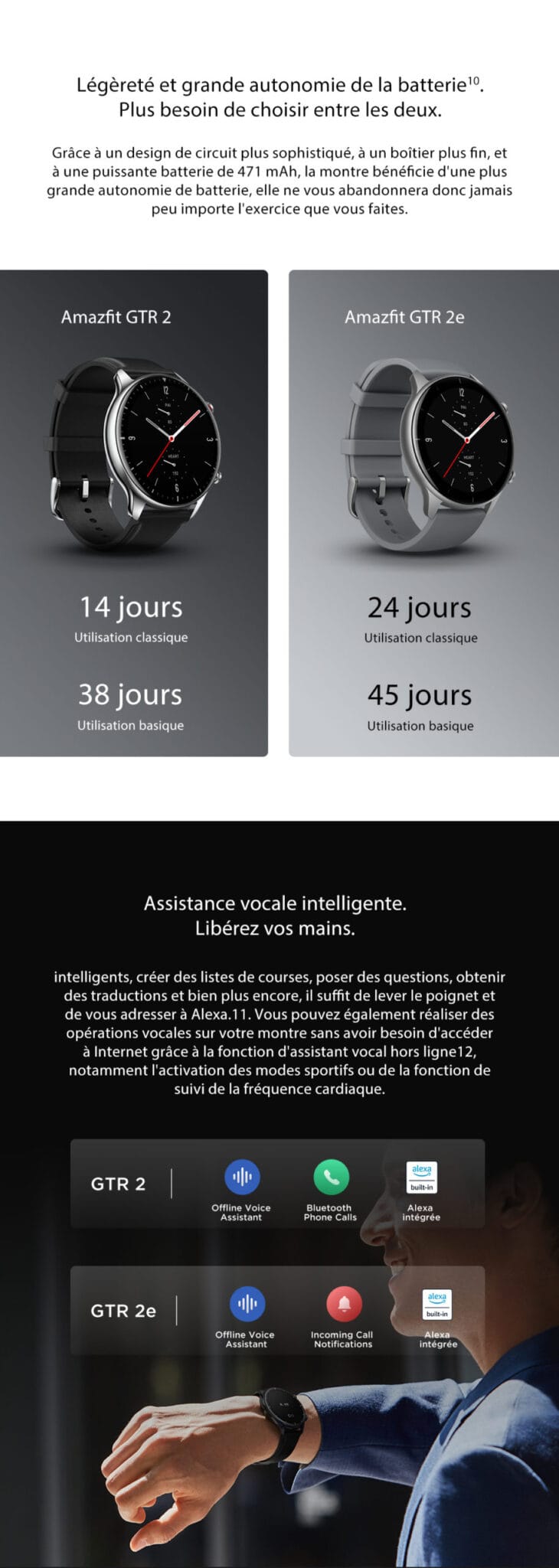 Légèreté et grande autonomie de la batterie$^{10}$.
Plus besoin de choisir entre les deux.

Grâce à un design de circuit plus sophistiqué, à un boîtier plus fin, et à une puissante batterie de 471 mAh, la montre bénéficie d'une plus grande autonomie de batterie, elle ne vous abandonnera donc jamais peu importe l'exercice que vous faites.

Amazfit GTR 2

14 jours
Utilisation classique

38 jours
Utilisation basique

Amazfit GTR 2e

24 jours
Utilisation classique

45 jours
Utilisation basique

Assistance vocale intelligente.
Libérez vos mains.

intelligents, créer des listes de courses, poser des questions, obtenir des traductions et bien plus encore, il suffit de lever le poignet et de vous adresser à Alexa.11. Vous pouvez également réaliser des opérations vocales sur votre montre sans avoir besoin d'accéder à Internet grâce à la fonction d'assistant vocal hors ligne12, notamment l'activation des modes sportifs ou de la fonction de suivi de la fréquence cardiaque.

GTR 2
Offline Voice Assistant
Bluetooth Phone Calls
alexa built-in
Alexa intégrée

GTR 2e
Offline Voice Assistant
Incoming Call Notifications
alexa built-in
Alexa intégrée